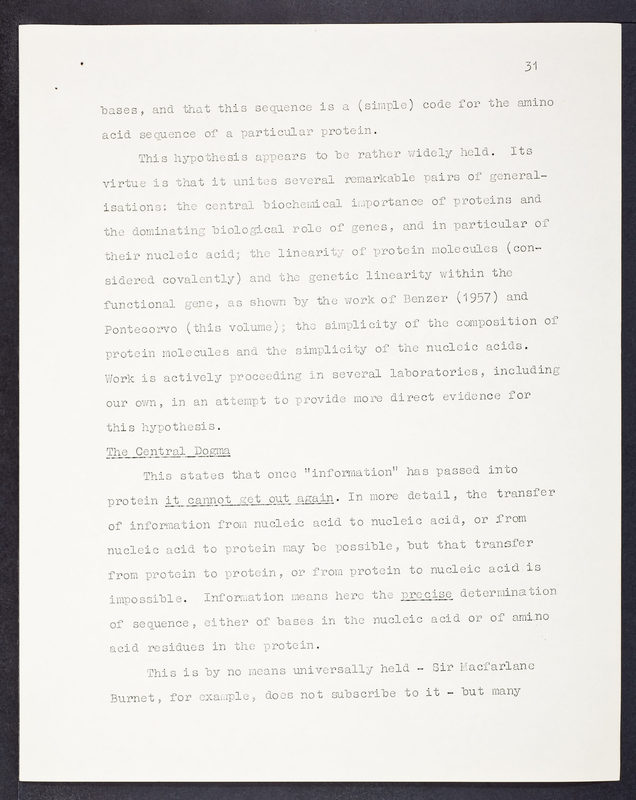 31

bases, and that this sequence is a (simple) code for the amino acid sequence of a particular protein.

This hypothesis appears to be rather widely held. Its virtue is that it unites several remarkable pairs of generalisations: the central biochemical importance of proteins and the dominating biological role of genes, and in particular of their nucleic acid; the linearity of protein molecules (considered covalently) and the genetic linearity within the functional gene, as shown by the work of Benzer (1957) and Pontecorvo (this volume); the simplicity of the composition of protein molecules and the simplicity of the nucleic acids. Work is actively proceeding in several laboratories, including our own, in an attempt to provide more direct evidence for this hypothesis.

The Central Dogma

This states that once "information" has passed into protein it cannot get out again. In more detail, the transfer of information from nucleic acid to nucleic acid, or from nucleic acid to protein may be possible, but that transfer from protein to protein, or from protein to nucleic acid is impossible. Information means here the precise determination of sequence, either of bases in the nucleic acid or of amino acid residues in the protein.

This is by no means universally held - Sir Macfarlane Burnet, for example, does not subscribe to it - but many